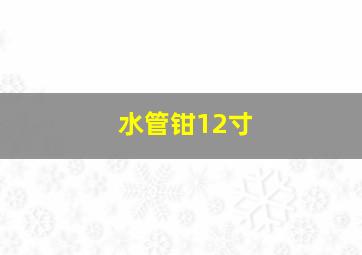 水管钳12寸